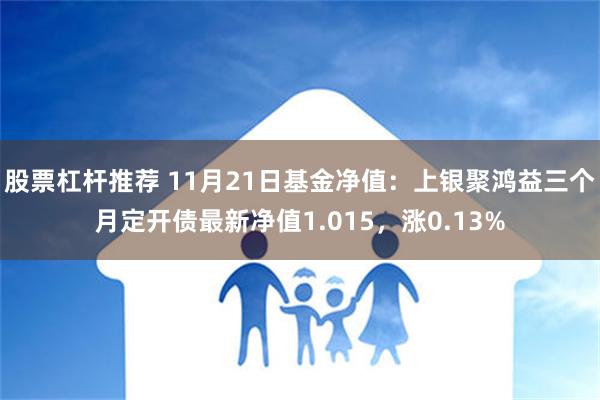 股票杠杆推荐 11月21日基金净值：上银聚鸿益三个月定开债最新净值1.015，涨0.13%